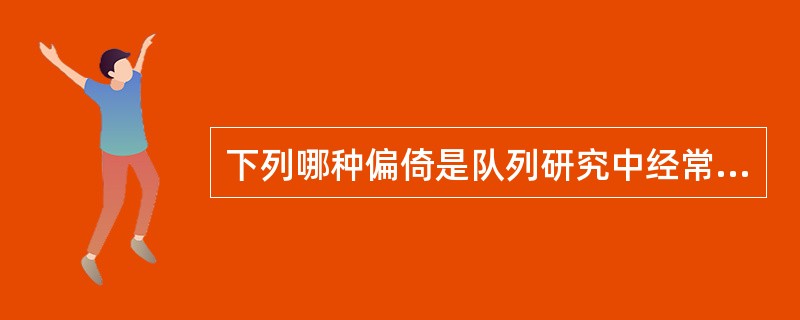 下列哪种偏倚是队列研究中经常...